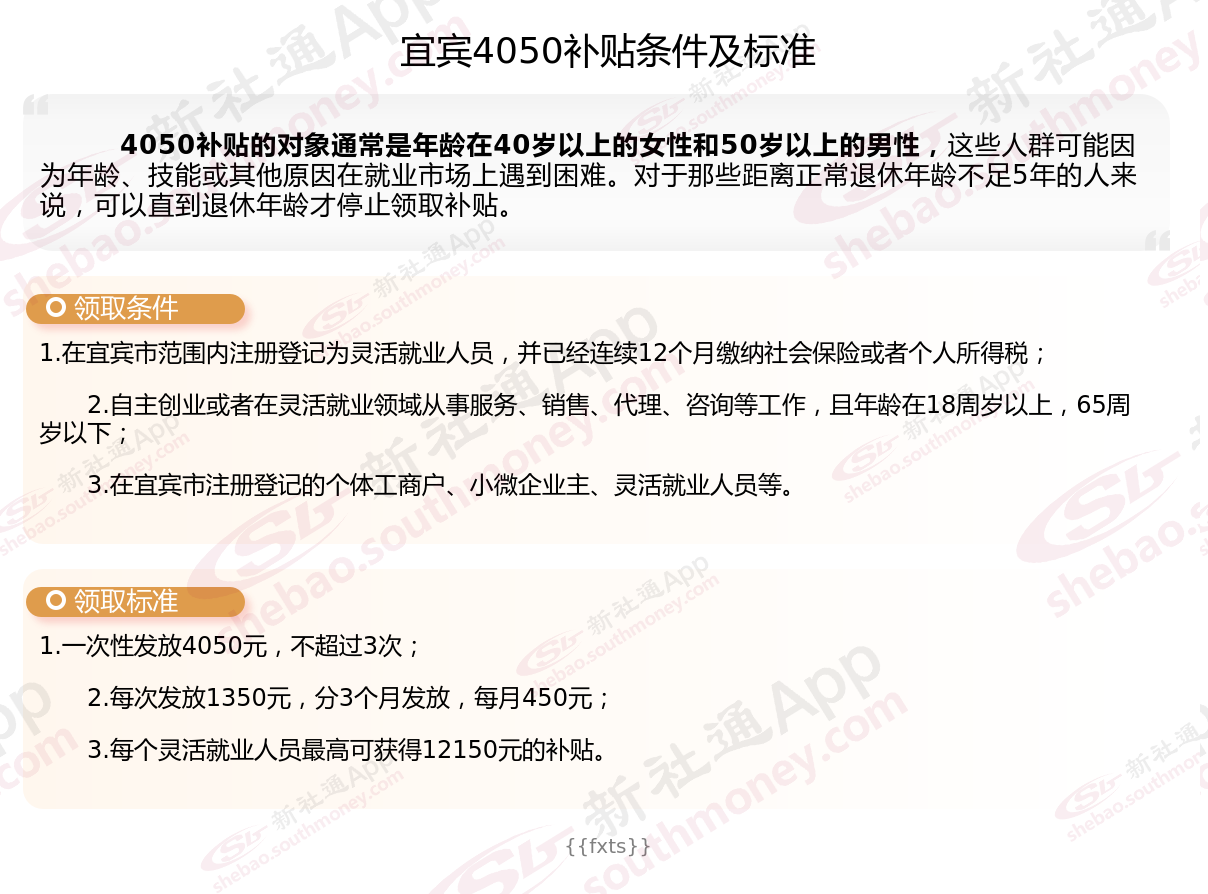 宜宾4050补贴条件及标准

4050补贴的对象通常是年龄在40岁以上的女性和50岁以上的男性，这些人群可能因为年龄、技能或其他原因在就业市场上遇到困难。对于那些距离正常退休年龄不足5年的人来说，可以直到退休年龄才停止领取补贴。

领取条件

1.在宜宾市范围内注册登记为灵活就业人员，并已经连续12个月缴纳社会保险或者个人所得税；

2.自主创业或者在灵活就业领域从事服务、销售、代理、咨询等工作，且年龄在18周岁以上，65周岁以下；

3.在宜宾市注册登记的个体工商户、小微企业主、灵活就业人员等。

领取标准

1.一次性发放4050元，不超过3次；

2.每次发放1350元，分3个月发放，每月450元；

3.每个灵活就业人员最高可获得12150元的补贴。

{{fxts}}

新社通App shebao.southmoney.com